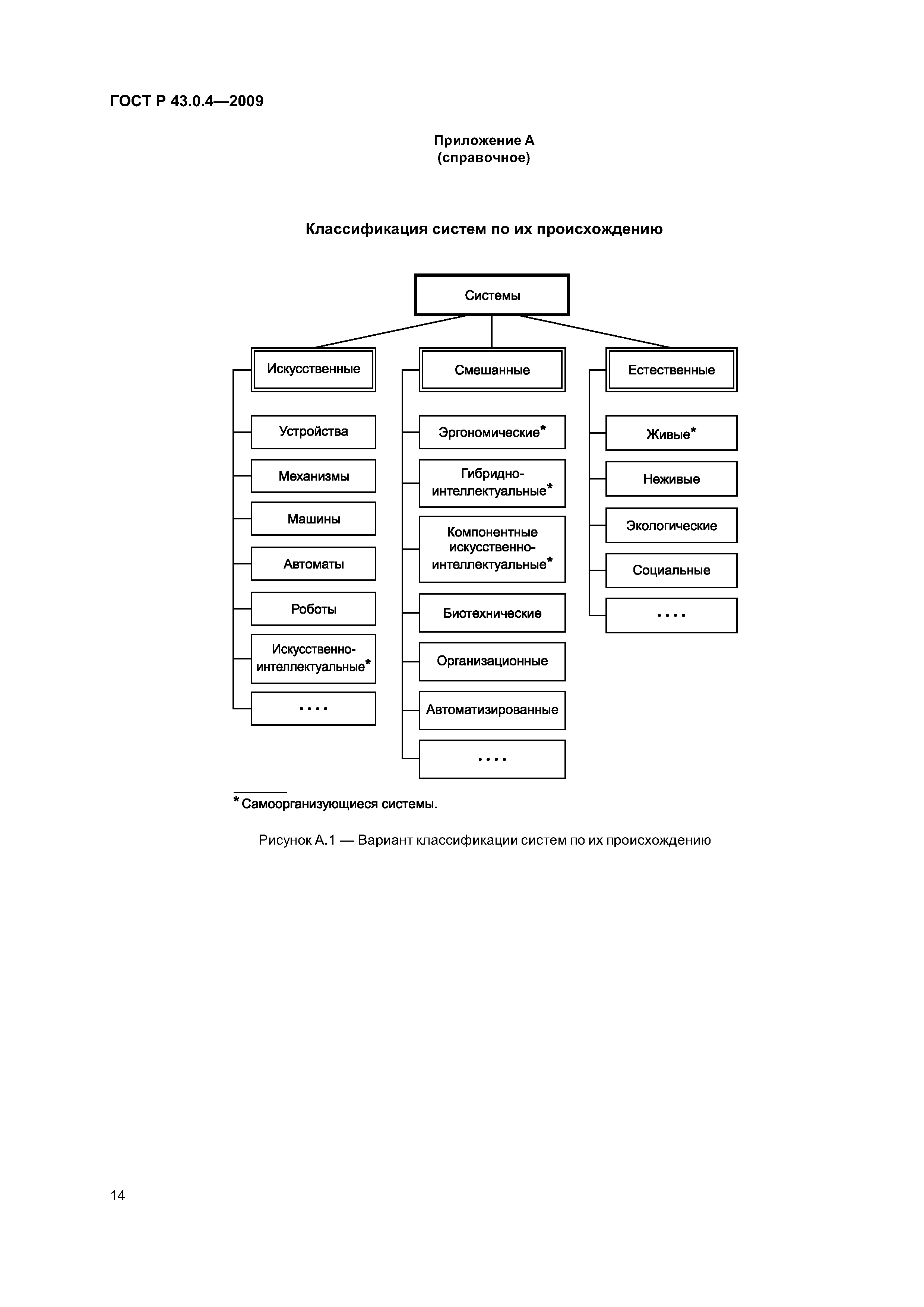 ГОСТ Р 43.0.4—2009

Приложение А
(справочное)

Классификация систем по их происхождению

Системы

Искусственные

Устройства

Механизмы

Машины

Автоматы

Роботы

Искусственно-интеллектуальные*

....

Смешанные

Эргономические*

Гибридно-интеллектуальные*

Компонентные искусственно-интеллектуальные*

Биотехнические

Организационные

Автоматизированные

....

Естественные

Живые*

Неживые

Экологические

Социальные

....

* Самоорганизующиеся системы.

Рисунок А.1 — Вариант классификации систем по их происхождению

14